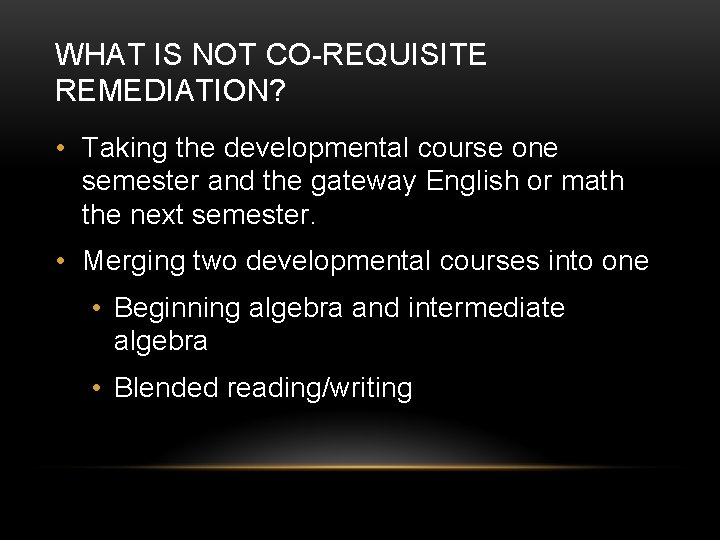 WHAT IS NOT CO-REQUISITE REMEDIATION?

• Taking the developmental course one semester and the gateway English or math the next semester.

• Merging two developmental courses into one

• Beginning algebra and intermediate algebra

• Blended reading/writing